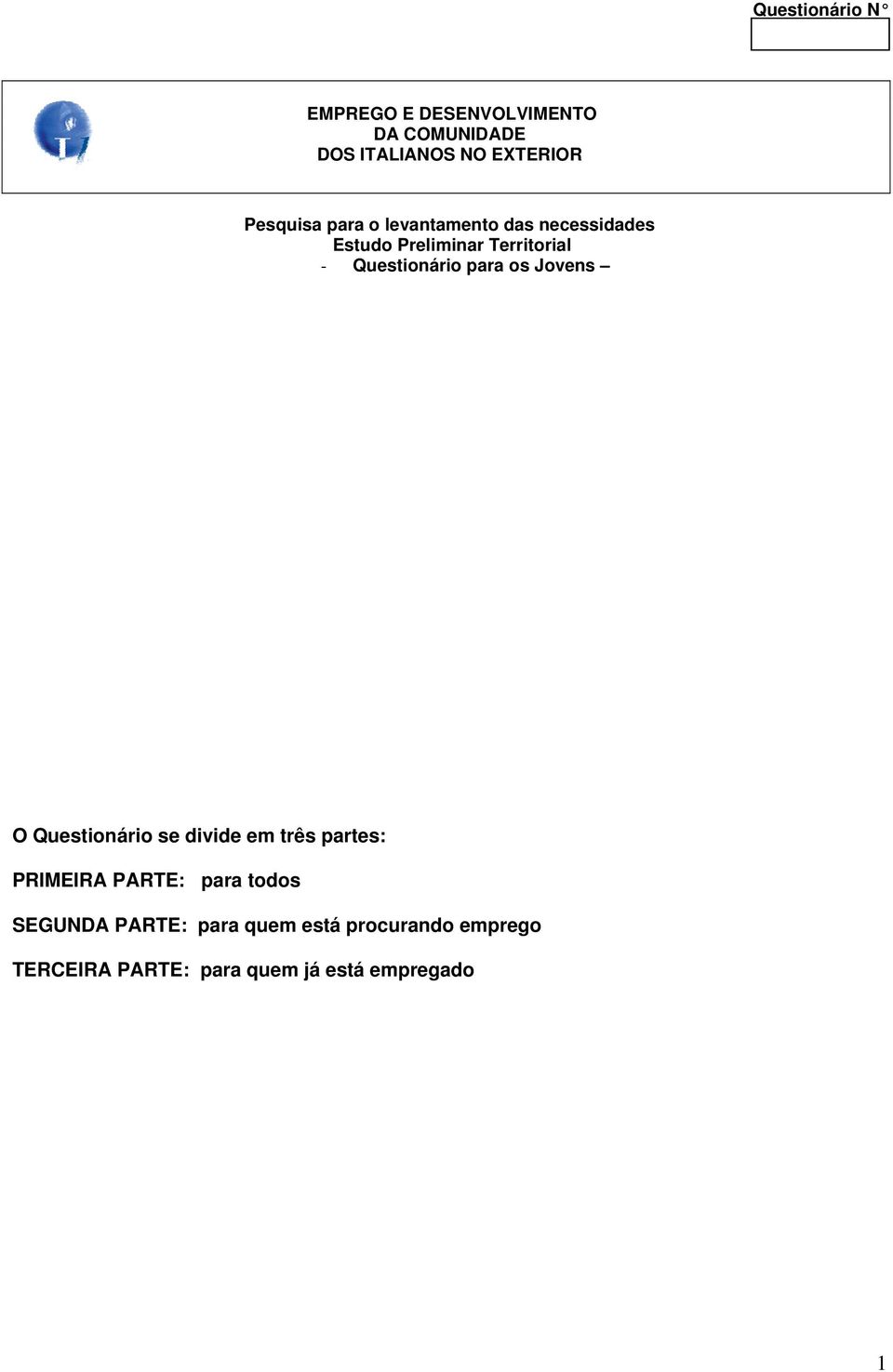 Questionário N°

EMPREGO E DESENVOLVIMENTO
DA COMUNIDADE
DOS ITALIANOS NO EXTERIOR

Pesquisa para o levantamento das necessidades
Estudo Preliminar Territorial
- Questionário para os Jovens –

O Questionário se divide em três partes:

PRIMEIRA PARTE: para todos

SEGUNDA PARTE: para quem está procurando emprego

TERCEIRA PARTE: para quem já está empregado

1